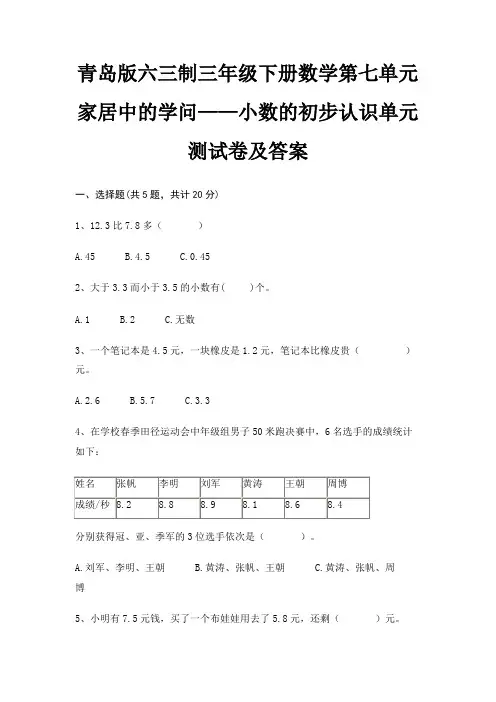 青岛版六三制三年级下册数学第七单元家居中的学问——小数的初步认识单元测试卷及答案

一、选择题(共5题，共计20分)

1、12.3比7.8多（　　）

A.45　　B.4.5　　C.0.45

2、大于3.3而小于3.5的小数有(　　)个。

A.1　　B.2　　C.无数

3、一个笔记本是4.5元，一块橡皮是1.2元，笔记本比橡皮贵（　　）元。

A.2.6　　B.5.7　　C.3.3

4、在学校春季田径运动会中年级组男子50米跑决赛中，6名选手的成绩统计如下：

| 姓名 | 张帆 | 李明 | 刘军 | 黄涛 | 王朝 | 周博 |
|---|---|---|---|---|---|---|
| 成绩/秒 | 8.2 | 8.8 | 8.9 | 8.1 | 8.6 | 8.4 |

分别获得冠、亚、季军的3位选手依次是（　　）。

A.刘军、李明、王朝　　B.黄涛、张帆、王朝　　C.黄涛、张帆、周博

5、小明有7.5元钱，买了一个布娃娃用去了5.8元，还剩（　　）元。